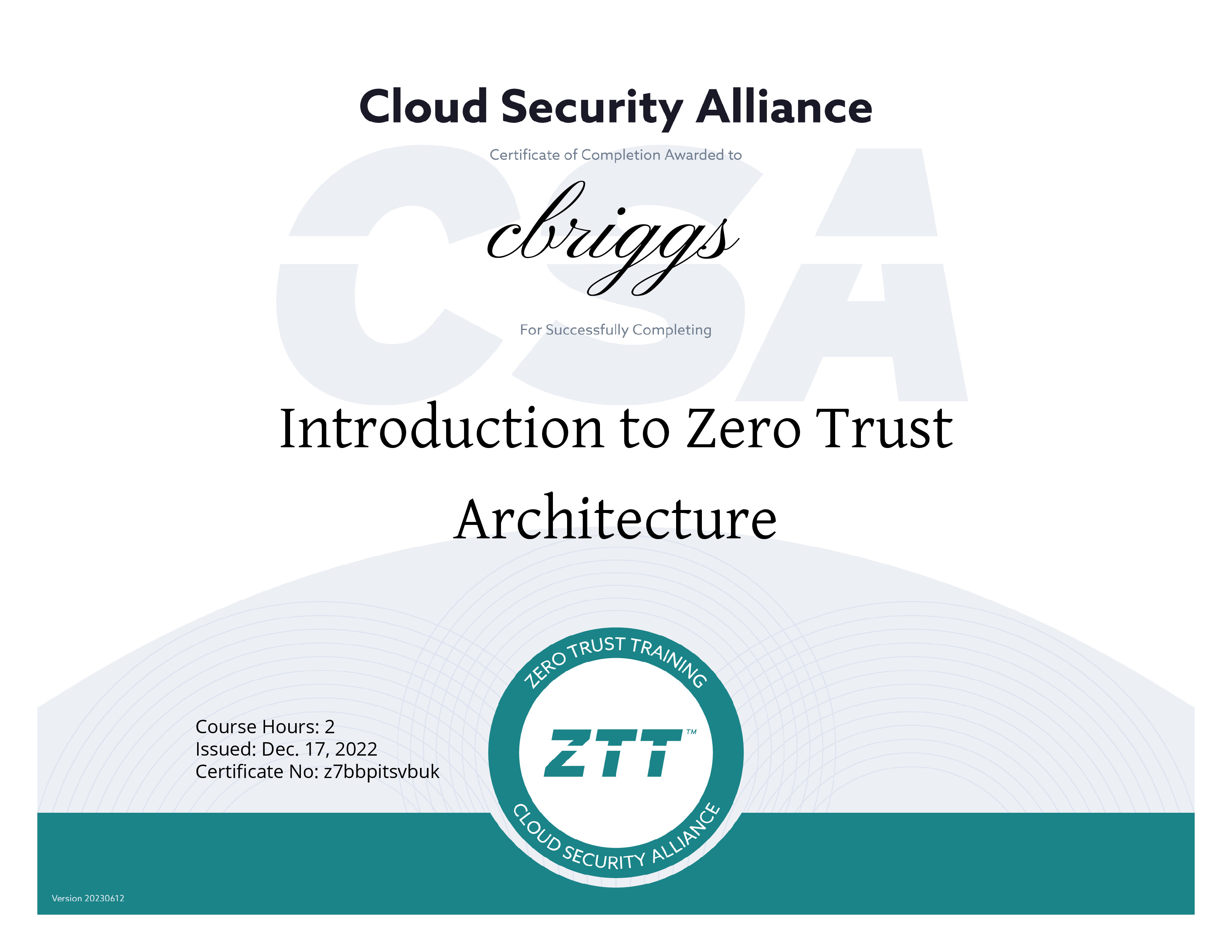 Cloud Security Alliance

Certificate of Completion Awarded to

cbriggs

For Successfully Completing

Introduction to Zero Trust Architecture

Course Hours: 2
Issued: Dec. 17, 2022
Certificate No: z7bbpitsvbuk

ZERO TRUST TRAINING
ZTT™
CLOUD SECURITY ALLIANCE

Version 20230612

CSA